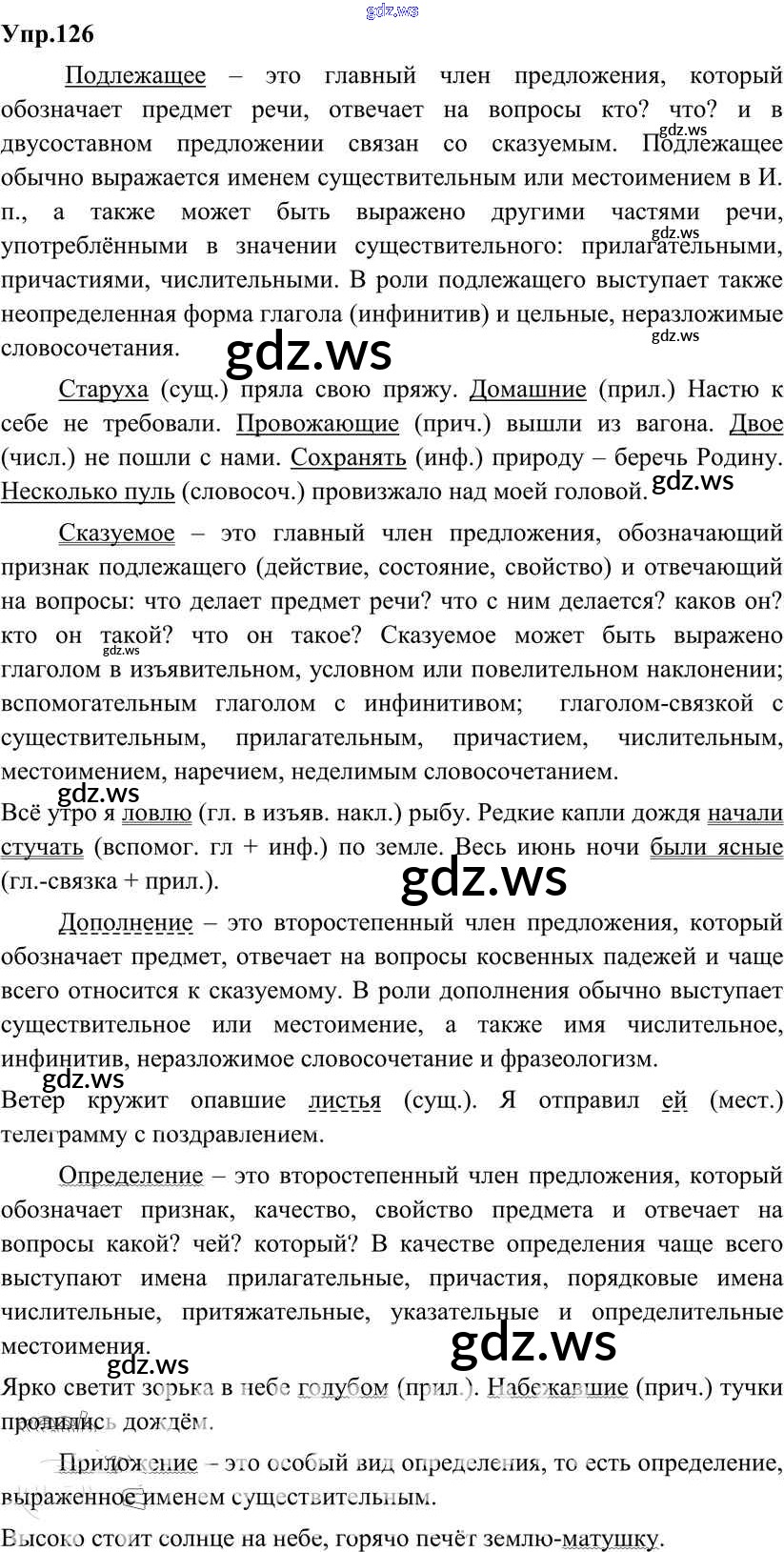 Упр.126

Подлежащее – это главный член предложения, который обозначает предмет речи, отвечает на вопросы кто? что? и в двусоставном предложении связан со сказуемым. Подлежащее обычно выражается именем существительным или местоимением в И. п., а также может быть выражено другими частями речи, употреблёнными в значении существительного: прилагательными, причастиями, числительными. В роли подлежащего выступает также неопределенная форма глагола (инфинитив) и цельные, неразложимые словосочетания.

Старуха (сущ.) пряла свою пряжу. Домашние (прил.) Настю к себе не требовали. Провожающие (прич.) вышли из вагона. Двое (числ.) не пошли с нами. Сохранять (инф.) природу – беречь Родину. Несколько пуль (словосоч.) провизжало над моей головой.

Сказуемое – это главный член предложения, обозначающий признак подлежащего (действие, состояние, свойство) и отвечающий на вопросы: что делает предмет речи? что с ним делается? каков он? кто он такой? что он такое? Сказуемое может быть выражено глаголом в изъявительном, условном или повелительном наклонении; вспомогательным глаголом с инфинитивом; глаголом-связкой с существительным, прилагательным, причастием, числительным, местоимением, наречием, неделимым словосочетанием.

Всё утро я ловлю (гл. в изъяв. накл.) рыбу. Редкие капли дождя начали стучать (вспомог. гл + инф.) по земле. Весь июнь ночи были ясные (гл.-связка + прил.).

Дополнение – это второстепенный член предложения, который обозначает предмет, отвечает на вопросы косвенных падежей и чаще всего относится к сказуемому. В роли дополнения обычно выступает существительное или местоимение, а также имя числительное, инфинитив, неразложимое словосочетание и фразеологизм.

Ветер кружит опавшие листья (сущ.). Я отправил ей (мест.) телеграмму с поздравлением.

Определение – это второстепенный член предложения, который обозначает признак, качество, свойство предмета и отвечает на вопросы какой? чей? который? В качестве определения чаще всего выступают имена прилагательные, причастия, порядковые имена числительные, притяжательные, указательные и определительные местоимения.

Ярко светит зорька в небе голубом (прил.). Набежавшие (прич.) тучки пролились дождём.

Приложение – это особый вид определения, то есть определение, выраженное именем существительным.

Высоко стоит солнце на небе, горячо печёт землю-матушку.

gdz.ws